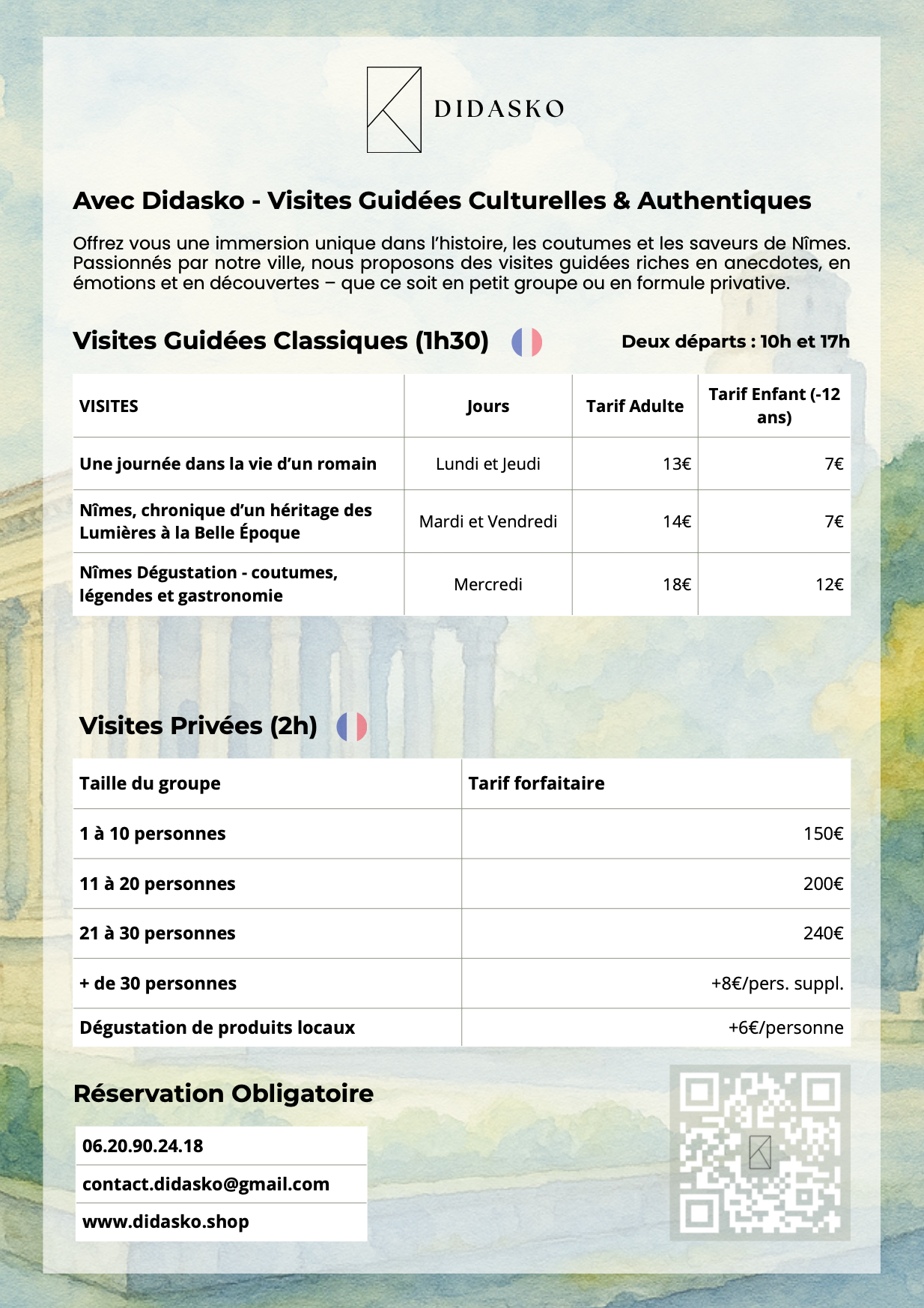 DIDASKO

Avec Didasko - Visites Guidées Culturelles & Authentiques

Offrez vous une immersion unique dans l'histoire, les coutumes et les saveurs de Nîmes. Passionnés par notre ville, nous proposons des visites guidées riches en anecdotes, en émotions et en découvertes – que ce soit en petit groupe ou en formule privative.

Visites Guidées Classiques (1h30)

Deux départs : 10h et 17h

| VISITES | Jours | Tarif Adulte | Tarif Enfant (-12 ans) |
|---|---|---|---|
| Une journée dans la vie d'un romain | Lundi et Jeudi | 13€ | 7€ |
| Nîmes, chronique d'un héritage des Lumières à la Belle Époque | Mardi et Vendredi | 14€ | 7€ |
| Nîmes Dégustation - coutumes, légendes et gastronomie | Mercredi | 18€ | 12€ |

Visites Privées (2h)

| Taille du groupe | Tarif forfaitaire |
|---|---|
| 1 à 10 personnes | 150€ |
| 11 à 20 personnes | 200€ |
| 21 à 30 personnes | 240€ |
| + de 30 personnes | +8€/pers. suppl. |
| Dégustation de produits locaux | +6€/personne |

Réservation Obligatoire

06.20.90.24.18
contact.didasko@gmail.com
www.didasko.shop